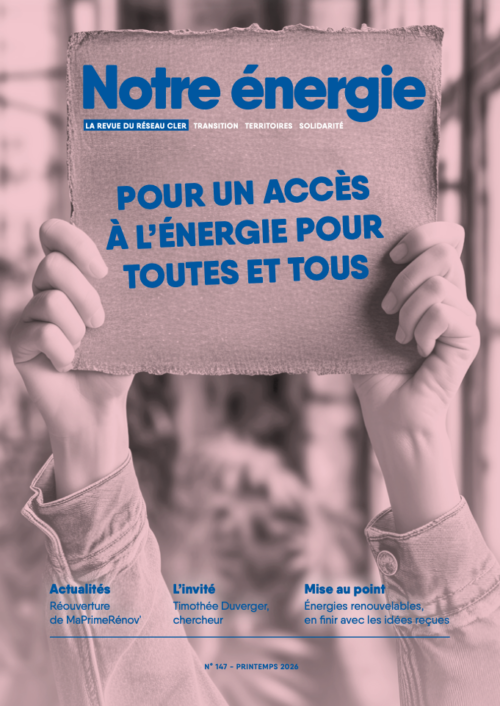 Notre énergie

LA REVUE DU RÉSEAU CLER TRANSITION TERRITOIRES SOLIDARITÉ

POUR UN ACCÈS À L'ÉNERGIE POUR TOUTES ET TOUS

Actualités
Réouverture de MaPrimeRénov'

L'invité
Timothée Duverger, chercheur

Mise au point
Énergies renouvelables, en finir avec les idées reçues

N° 147 - PRINTEMPS 2026